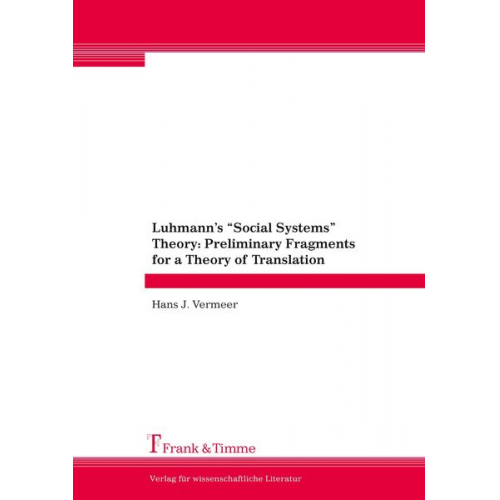 Luhmann's "Social Systems" Theory: Preliminary Fragments for a Theory of Translation

Hans J. Vermeer

Frank & Timme

Verlag für wissenschaftliche Literatur